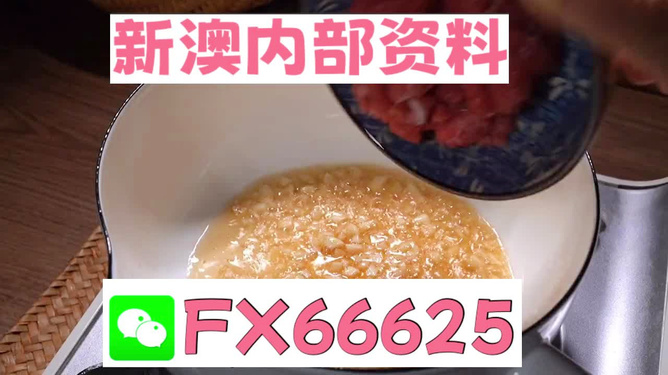 新澳内部资料

FX66625